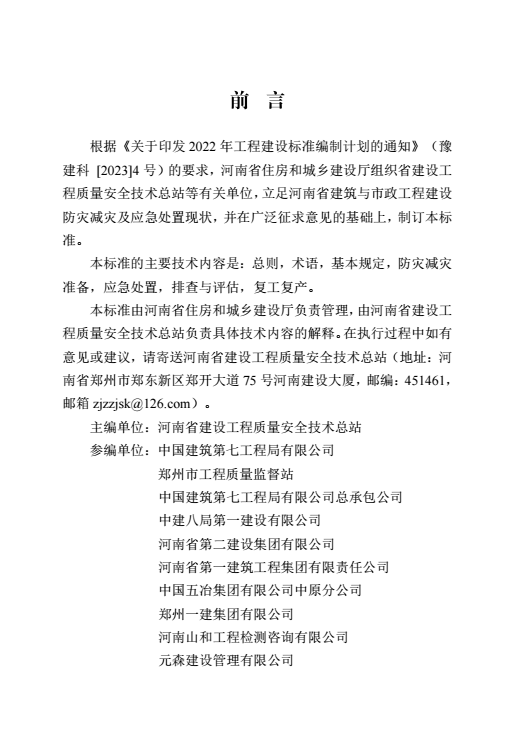 前　言

根据《关于印发 2022 年工程建设标准编制计划的通知》（豫建科 [2023]4 号）的要求，河南省住房和城乡建设厅组织省建设工程质量安全技术总站等有关单位，立足河南省建筑与市政工程建设防灾减灾及应急处置现状，并在广泛征求意见的基础上，制订本标准。

本标准的主要技术内容是：总则，术语，基本规定，防灾减灾准备，应急处置，排查与评估，复工复产。

本标准由河南省住房和城乡建设厅负责管理，由河南省建设工程质量安全技术总站负责具体技术内容的解释。在执行过程中如有意见或建议，请寄送河南省建设工程质量安全技术总站（地址：河南省郑州市郑东新区郑开大道 75 号河南建设大厦，邮编：451461，邮箱 zjzzjsk@126.com）。

主编单位：河南省建设工程质量安全技术总站
参编单位：中国建筑第七工程局有限公司
郑州市工程质量监督站
中国建筑第七工程局有限公司总承包公司
中建八局第一建设有限公司
河南省第二建设集团有限公司
河南省第一建筑工程集团有限责任公司
中国五冶集团有限公司中原分公司
郑州一建集团有限公司
河南山和工程检测咨询有限公司
元森建设管理有限公司